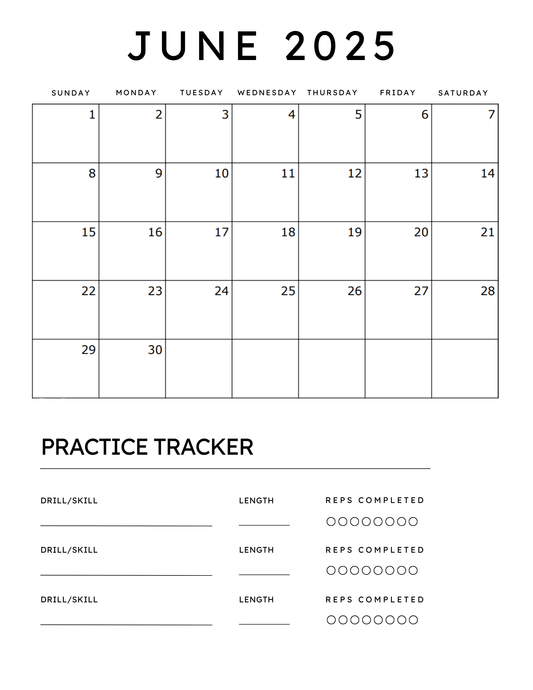 JUNE 2025

| SUNDAY | MONDAY | TUESDAY | WEDNESDAY | THURSDAY | FRIDAY | SATURDAY |
|---|---|---|---|---|---|---|
| 1 | 2 | 3 | 4 | 5 | 6 | 7 |
| 8 | 9 | 10 | 11 | 12 | 13 | 14 |
| 15 | 16 | 17 | 18 | 19 | 20 | 21 |
| 22 | 23 | 24 | 25 | 26 | 27 | 28 |
| 29 | 30 | | | | | |

PRACTICE TRACKER

DRILL/SKILL LENGTH REPS COMPLETED

DRILL/SKILL LENGTH REPS COMPLETED

DRILL/SKILL LENGTH REPS COMPLETED